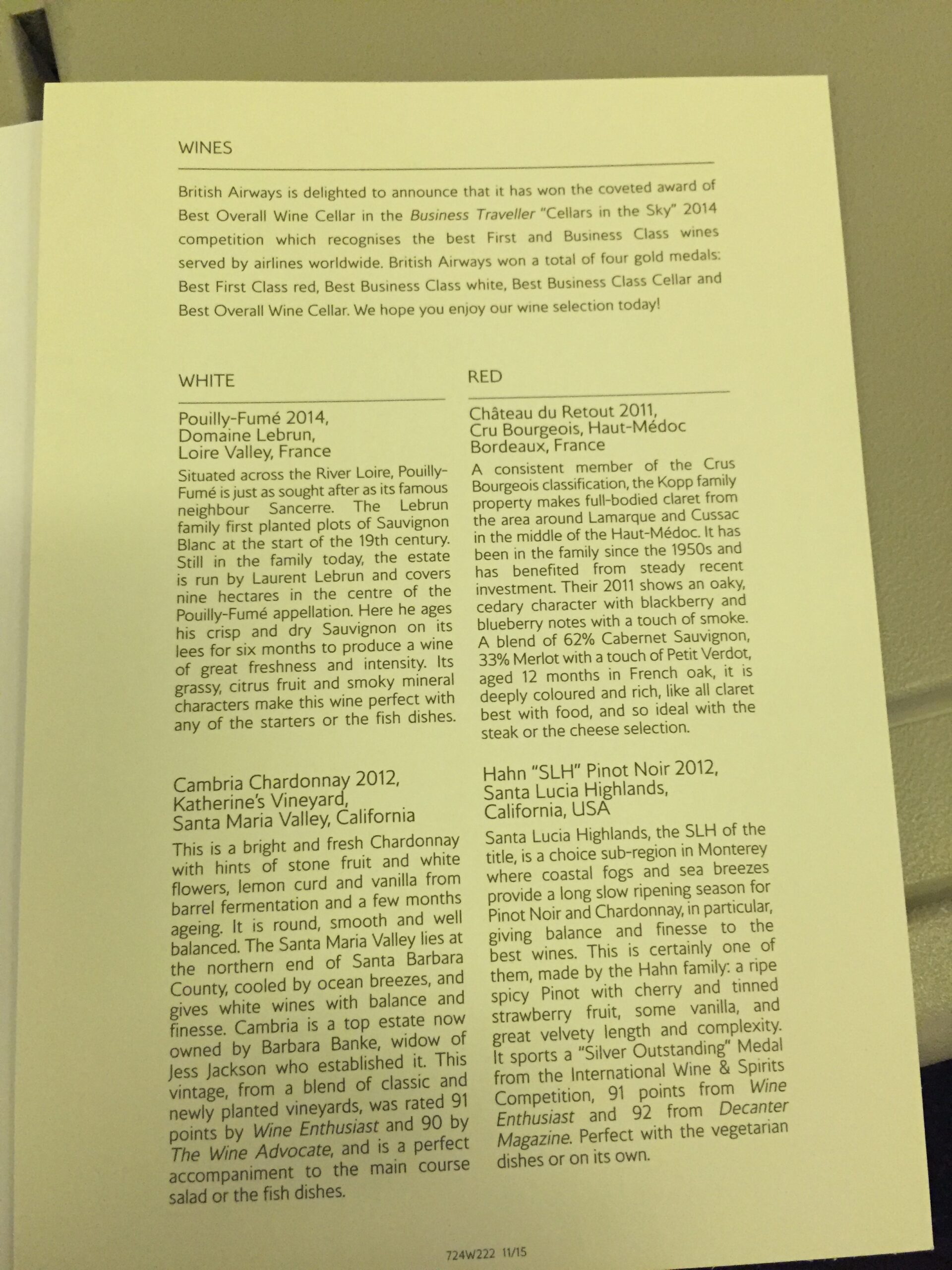 WINES

British Airways is delighted to announce that it has won the coveted award of Best Overall Wine Cellar in the Business Traveller "Cellars in the Sky" 2014 competition which recognises the best First and Business Class wines served by airlines worldwide. British Airways won a total of four gold medals: Best First Class red, Best Business Class white, Best Business Class Cellar and Best Overall Wine Cellar. We hope you enjoy our wine selection today!

WHITE

Pouilly-Fumé 2014,
Domaine Lebrun,
Loire Valley, France

Situated across the River Loire, Pouilly-Fumé is just as sought after as its famous neighbour Sancerre. The Lebrun family first planted plots of Sauvignon Blanc at the start of the 19th century. Still in the family today, the estate is run by Laurent Lebrun and covers nine hectares in the centre of the Pouilly-Fumé appellation. Here he ages his crisp and dry Sauvignon on its lees for six months to produce a wine of great freshness and intensity. Its grassy, citrus fruit and smoky mineral characters make this wine perfect with any of the starters or the fish dishes.

Cambria Chardonnay 2012,
Katherine's Vineyard,
Santa Maria Valley, California

This is a bright and fresh Chardonnay with hints of stone fruit and white flowers, lemon curd and vanilla from barrel fermentation and a few months ageing. It is round, smooth and well balanced. The Santa Maria Valley lies at the northern end of Santa Barbara County, cooled by ocean breezes, and gives white wines with balance and finesse. Cambria is a top estate now owned by Barbara Banke, widow of Jess Jackson who established it. This vintage, from a blend of classic and newly planted vineyards, was rated 91 points by Wine Enthusiast and 90 by The Wine Advocate, and is a perfect accompaniment to the main course salad or the fish dishes.

RED

Château du Retout 2011,
Cru Bourgeois, Haut-Médoc
Bordeaux, France

A consistent member of the Crus Bourgeois classification, the Kopp family property makes full-bodied claret from the area around Lamarque and Cussac in the middle of the Haut-Médoc. It has been in the family since the 1950s and has benefited from steady recent investment. Their 2011 shows an oaky, cedary character with blackberry and blueberry notes with a touch of smoke. A blend of 62% Cabernet Sauvignon, 33% Merlot with a touch of Petit Verdot, aged 12 months in French oak, it is deeply coloured and rich, like all claret best with food, and so ideal with the steak or the cheese selection.

Hahn "SLH" Pinot Noir 2012,
Santa Lucia Highlands,
California, USA

Santa Lucia Highlands, the SLH of the title, is a choice sub-region in Monterey where coastal fogs and sea breezes provide a long slow ripening season for Pinot Noir and Chardonnay, in particular, giving balance and finesse to the best wines. This is certainly one of them, made by the Hahn family: a ripe spicy Pinot with cherry and tinned strawberry fruit, some vanilla, and great velvety length and complexity. It sports a "Silver Outstanding" Medal from the International Wine & Spirits Competition, 91 points from Wine Enthusiast and 92 from Decanter Magazine. Perfect with the vegetarian dishes or on its own.

724W222 11/15